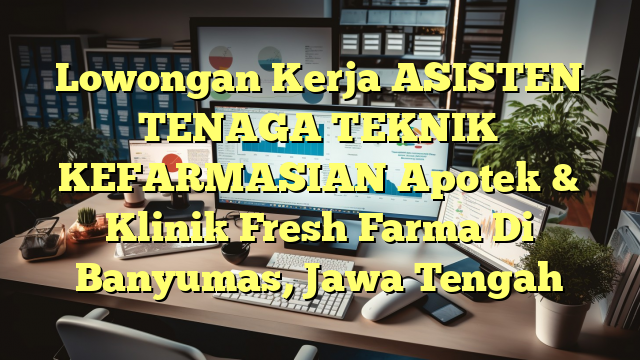 Lowongan Kerja ASISTEN TENAGA TEKNIK KEFARMASIAN Apotek & Klinik Fresh Farma Di Banyumas, Jawa Tengah